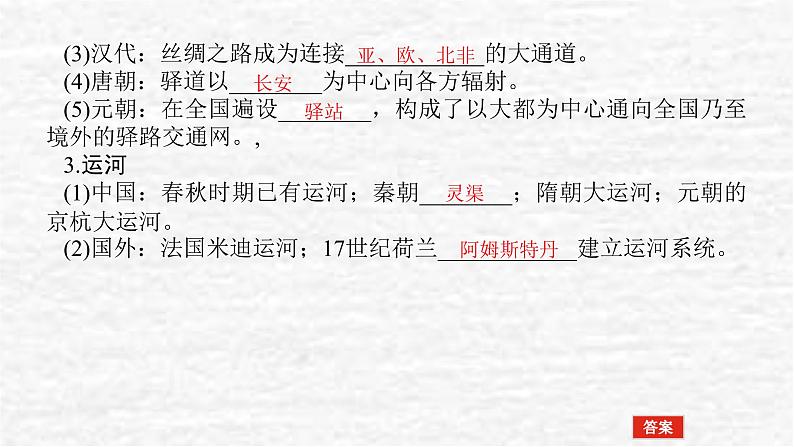 (3)汉代：丝绸之路成为连接亚、欧、北非的大通道。
(4)唐朝：驿道以长安为中心向各方辐射。
(5)元朝：在全国遍设驿站，构成了以大都为中心通向全国乃至境外的驿路交通网。，
3.运河
(1)中国：春秋时期已有运河；秦朝灵渠；隋朝大运河；元朝的京杭大运河。
(2)国外：法国米迪运河；17世纪荷兰阿姆斯特丹建立运河系统。
答案